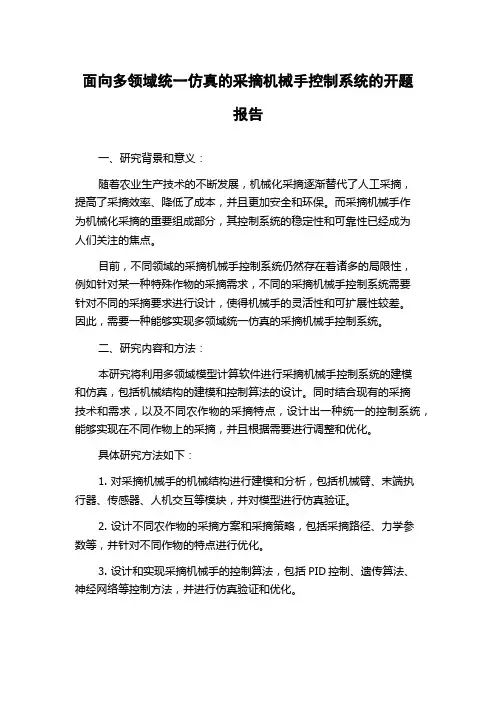 面向多领域统一仿真的采摘机械手控制系统的开题报告

一、研究背景和意义：

随着农业生产技术的不断发展，机械化采摘逐渐替代了人工采摘，提高了采摘效率、降低了成本，并且更加安全和环保。而采摘机械手作为机械化采摘的重要组成部分，其控制系统的稳定性和可靠性已经成为人们关注的焦点。

目前，不同领域的采摘机械手控制系统仍然存在着诸多的局限性，例如针对某一种特殊作物的采摘需求，不同的采摘机械手控制系统需要针对不同的采摘要求进行设计，使得机械手的灵活性和可扩展性较差。因此，需要一种能够实现多领域统一仿真的采摘机械手控制系统。

二、研究内容和方法：

本研究将利用多领域模型计算软件进行采摘机械手控制系统的建模和仿真，包括机械结构的建模和控制算法的设计。同时结合现有的采摘技术和需求，以及不同农作物的采摘特点，设计出一种统一的控制系统，能够实现在不同作物上的采摘，并且根据需要进行调整和优化。

具体研究方法如下：

1. 对采摘机械手的机械结构进行建模和分析，包括机械臂、末端执行器、传感器、人机交互等模块，并对模型进行仿真验证。

2. 设计不同农作物的采摘方案和采摘策略，包括采摘路径、力学参数等，并针对不同作物的特点进行优化。

3. 设计和实现采摘机械手的控制算法，包括 PID 控制、遗传算法、神经网络等控制方法，并进行仿真验证和优化。